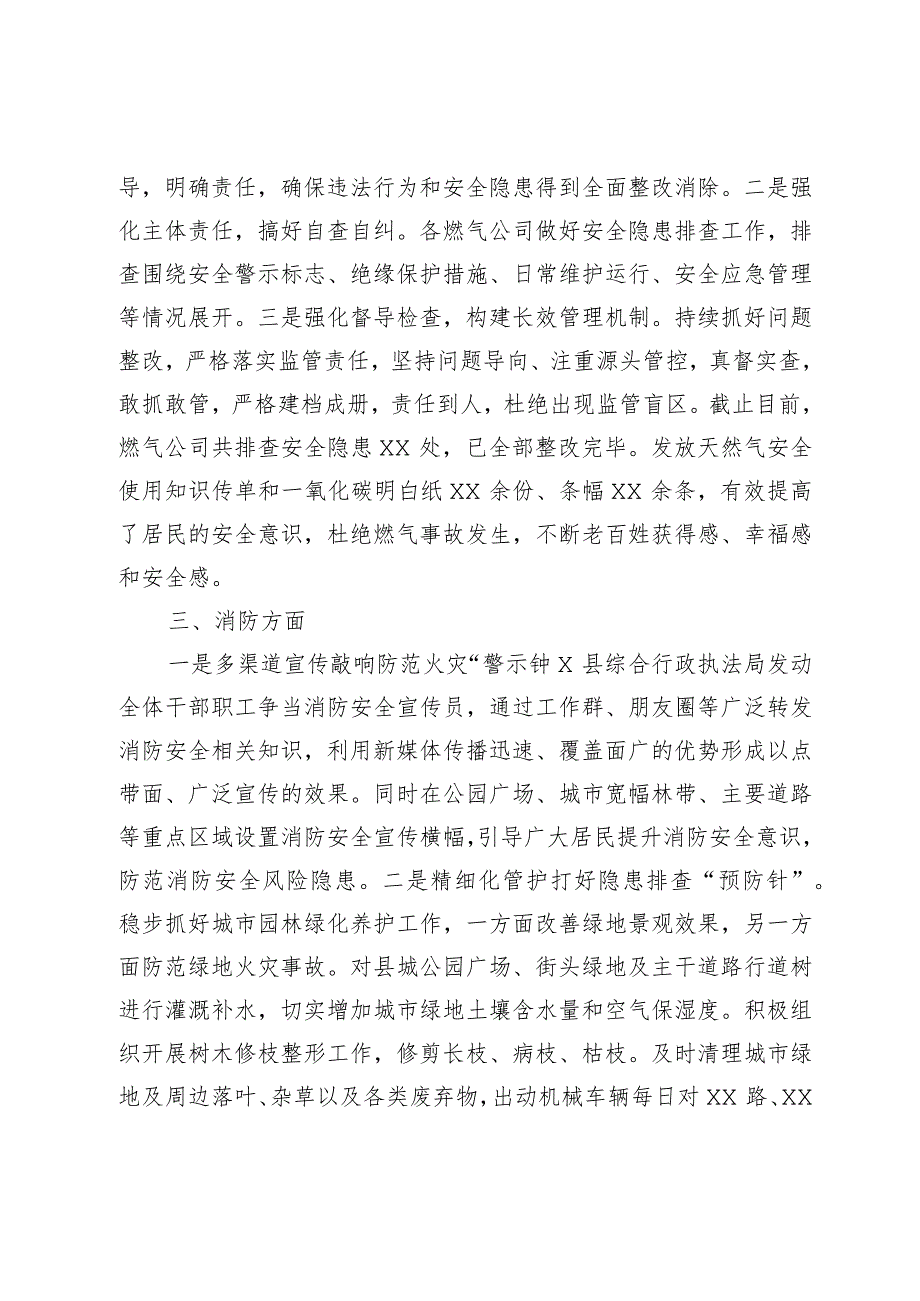 导，明确责任，确保违法行为和安全隐患得到全面整改消除。二是强化主体责任，搞好自查自纠。各燃气公司做好安全隐患排查工作，排查围绕安全警示标志、绝缘保护措施、日常维护运行、安全应急管理等情况展开。三是强化督导检查，构建长效管理机制。持续抓好问题整改，严格落实监管责任，坚持问题导向、注重源头管控，真督实查，敢抓敢管，严格建档成册，责任到人，杜绝出现监管盲区。截止目前，燃气公司共排查安全隐患XX处，已全部整改完毕。发放天然气安全使用知识传单和一氧化碳明白纸XX余份、条幅XX余条，有效提高了居民的安全意识，杜绝燃气事故发生，不断老百姓获得感、幸福感和安全感。

三、消防方面

一是多渠道宣传敲响防范火灾“警示钟X县综合行政执法局发动全体干部职工争当消防安全宣传员，通过工作群、朋友圈等广泛转发消防安全相关知识，利用新媒体传播迅速、覆盖面广的优势形成以点带面、广泛宣传的效果。同时在公园广场、城市宽幅林带、主要道路等重点区域设置消防安全宣传横幅，引导广大居民提升消防安全意识，防范消防安全风险隐患。二是精细化管护打好隐患排查“预防针”。稳步抓好城市园林绿化养护工作，一方面改善绿地景观效果，另一方面防范绿地火灾事故。对县城公园广场、街头绿地及主干道路行道树进行灌溉补水，切实增加城市绿地土壤含水量和空气保湿度。积极组织开展树木修枝整形工作，修剪长枝、病枝、枯枝。及时清理城市绿地及周边落叶、杂草以及各类废弃物，出动机械车辆每日对XX路、XX